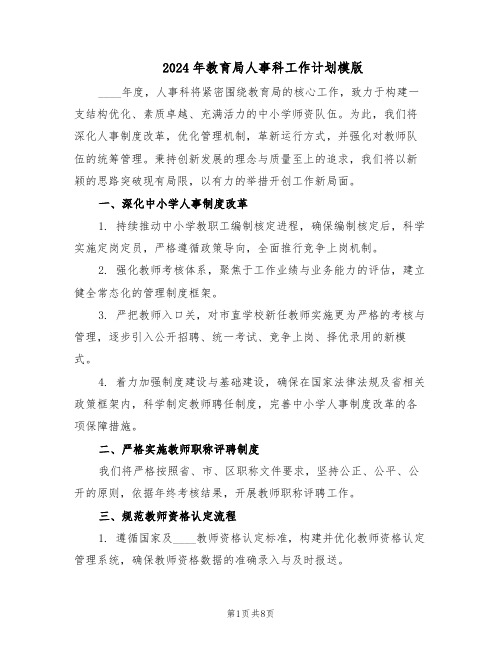 2024年教育局人事科工作计划模版

____年度，人事科将紧密围绕教育局的核心工作，致力于构建一支结构优化、素质卓越、充满活力的中小学师资队伍。为此，我们将深化人事制度改革，优化管理机制，革新运行方式，并强化对教师队伍的统筹管理。秉持创新发展的理念与质量至上的追求，我们将以新颖的思路突破现有局限，以有力的举措开创工作新局面。

一、深化中小学人事制度改革

1. 持续推动中小学教职工编制核定进程，确保编制核定后，科学实施定岗定员，严格遵循政策导向，全面推行竞争上岗机制。

2. 强化教师考核体系，聚焦于工作业绩与业务能力的评估，建立健全常态化的管理制度框架。

3. 严把教师入口关，对市直学校新任教师实施更为严格的考核与管理，逐步引入公开招聘、统一考试、竞争上岗、择优录用的新模式。

4. 着力加强制度建设与基础建设，确保在国家法律法规及省相关政策框架内，科学制定教师聘任制度，完善中小学人事制度改革的各项保障措施。

二、严格实施教师职称评聘制度

我们将严格按照省、市、区职称文件要求，坚持公正、公平、公开的原则，依据年终考核结果，开展教师职称评聘工作。

三、规范教师资格认定流程

1. 遵循国家及____教师资格认定标准，构建并优化教师资格认定管理系统，确保教师资格数据的准确录入与及时报送。

第1页 共8页